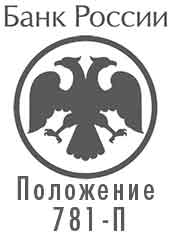 Банк России

Положение
781-П